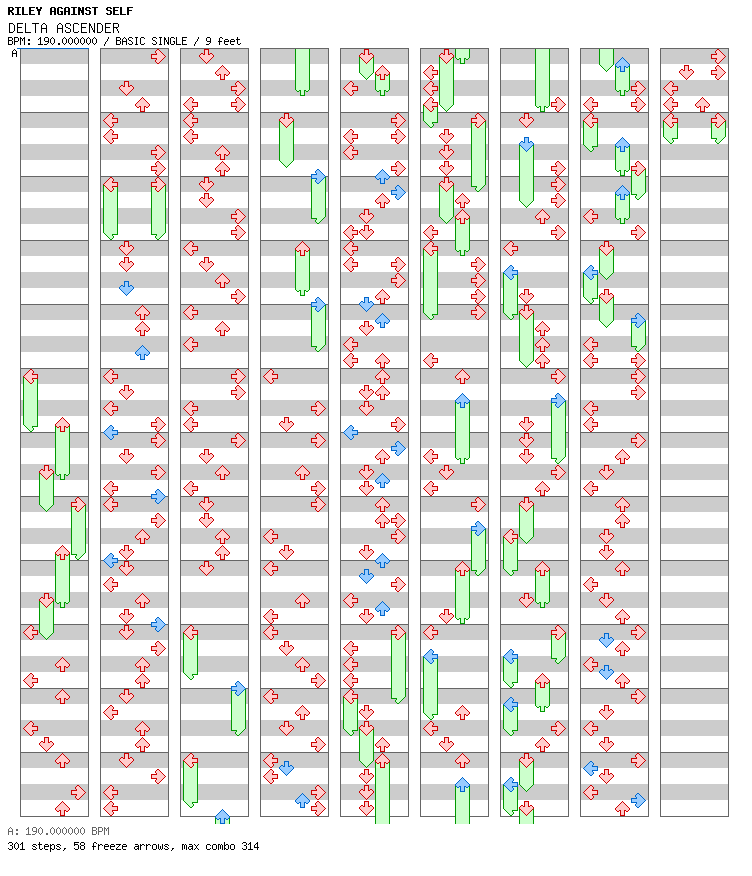 RILEY AGAINST SELF
DELTA ASCENDER
BPM: 190.000000 / BASIC SINGLE / 9 feet
A

A: 190.000000 BPM
301 steps, 58 freeze arrows, max combo 314